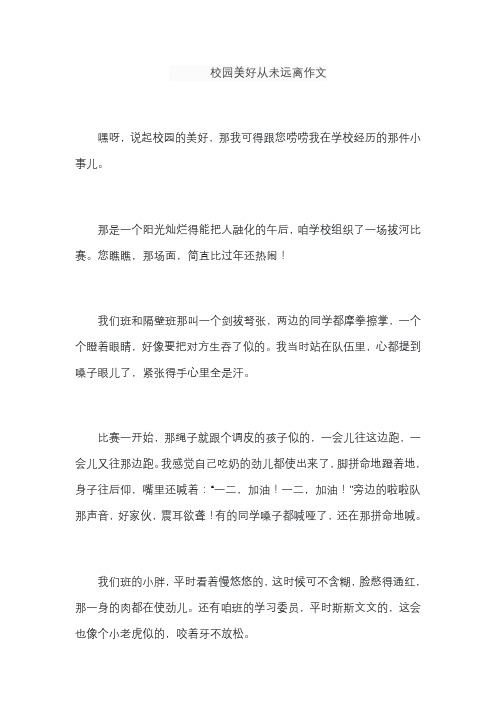 校园美好从未远离作文

嘿呀，说起校园的美好，那我可得跟您唠唠我在学校经历的那件小事儿。

那是一个阳光灿烂得能把人融化的午后，咱学校组织了一场拔河比赛。您瞧瞧，那场面，简直比过年还热闹！

我们班和隔壁班那叫一个剑拔弩张，两边的同学都摩拳擦掌，一个个瞪着眼睛，好像要把对方生吞了似的。我当时站在队伍里，心都提到嗓子眼儿了，紧张得手心里全是汗。

比赛一开始，那绳子就跟个调皮的孩子似的，一会儿往这边跑，一会儿又往那边跑。我感觉自己吃奶的劲儿都使出来了，脚拼命地蹬着地，身子往后仰，嘴里还喊着："一二，加油！一二，加油！"旁边的啦啦队那声音，好家伙，震耳欲聋！有的同学嗓子都喊哑了，还在那拼命地喊。

我们班的小胖，平时看着慢悠悠的，这时候可不含糊，脸憋得通红，那一身的肉都在使劲儿。还有咱班的学习委员，平时斯斯文文的，这会也像个小老虎似的，咬着牙不放松。